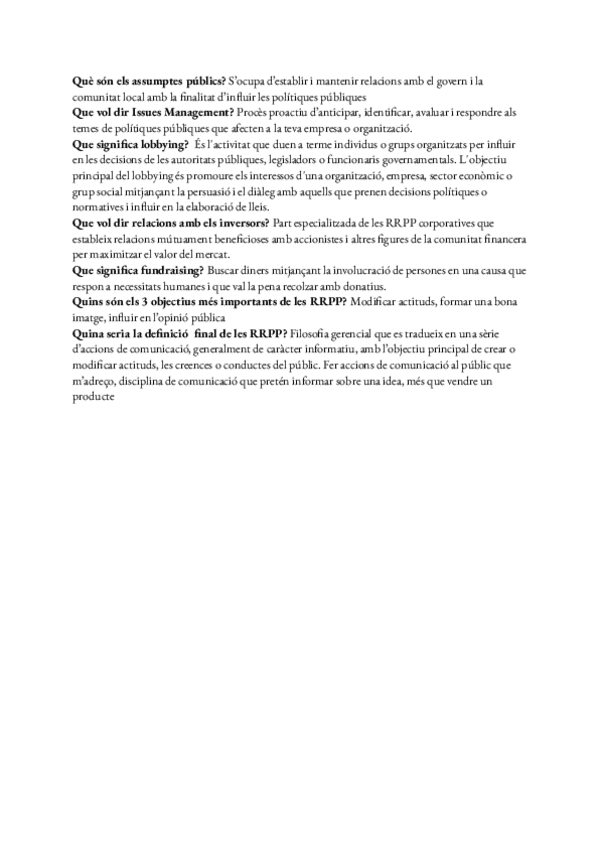 Què són els assumptes públics? S'ocupa d'establir i mantenir relacions amb el govern i la comunitat local amb la finalitat d'influir les polítiques públiques
Que vol dir Issues Management? Procès proactiu d'anticipar, identificar, avaluar i respondre als temes de polítiques públiques que afecten a la teva empresa o organització.
Que significa lobbying? És l'activitat que duen a terme individus o grups organitzats per influir en les decisions de les autoritats públiques, legisladors o funcionaris governamentals. L'objectiu principal del lobbying és promoure els interessos d'una organització, empresa, sector econòmic o grup social mitjançant la persuasió i el diàleg amb aquells que prenen decisions polítiques o normatives i influir en la elaboració de lleis.
Que vol dir relacions amb els inversors? Part especialitzada de les RRPP corporatives que estableix relacions mútuament beneficioses amb accionistes i altres figures de la comunitat financera per maximitzar el valor del mercat.
Que significa fundraising? Buscar diners mitjançant la involucració de persones en una causa que respon a necessitats humanes i que val la pena recolzar amb donatius.
Quins són els 3 objectius més importants de les RRPP? Modificar actituds, formar una bona imatge, influir en l'opinió pública
Quina seria la definició final de les RRPP? Filosofia gerencial que es tradueix en una sèrie d'accions de comunicació, generalment de caràcter informatiu, amb l'objectiu principal de crear o modificar actituds, les creences o conductes del públic. Fer accions de comunicació al públic que m'adreço, disciplina de comunicació que pretén informar sobre una idea, més que vendre un producte